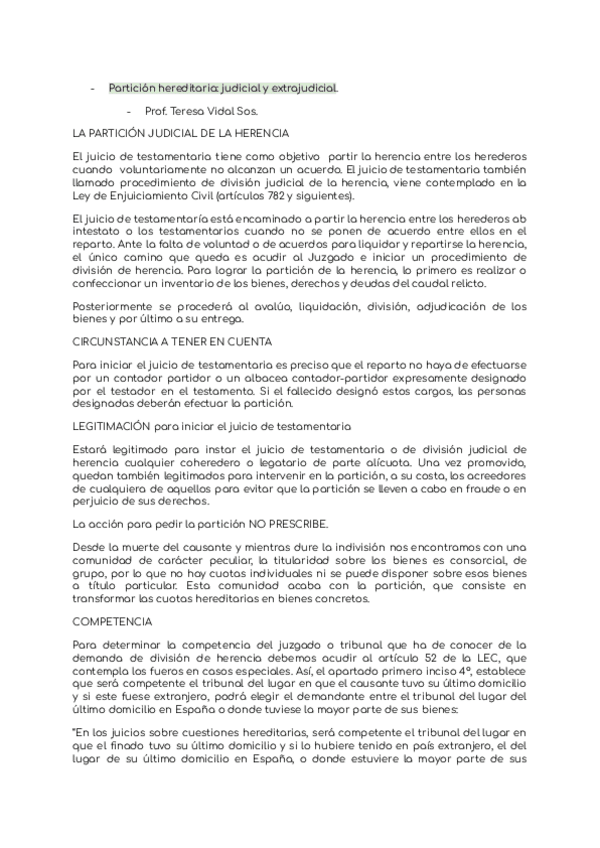 - Partición hereditaria: judicial y extrajudicial.

- Prof. Teresa Vidal Sos.

LA PARTICIÓN JUDICIAL DE LA HERENCIA

El juicio de testamentaria tiene como objetivo partir la herencia entre los herederos cuando voluntariamente no alcanzan un acuerdo. El juicio de testamentaria también llamado procedimiento de división judicial de la herencia, viene contemplado en la Ley de Enjuiciamiento Civil (artículos 782 y siguientes).

El juicio de testamentaría está encaminado a partir la herencia entre los herederos ab intestato o los testamentarios cuando no se ponen de acuerdo entre ellos en el reparto. Ante la falta de voluntad o de acuerdos para liquidar y repartirse la herencia, el único camino que queda es acudir al Juzgado e iniciar un procedimiento de división de herencia. Para lograr la partición de la herencia, lo primero es realizar o confeccionar un inventario de los bienes, derechos y deudas del caudal relicto.

Posteriormente se procederá al avalúo, liquidación, división, adjudicación de los bienes y por último a su entrega.

CIRCUNSTANCIA A TENER EN CUENTA

Para iniciar el juicio de testamentaria es preciso que el reparto no haya de efectuarse por un contador partidor o un albacea contador-partidor expresamente designado por el testador en el testamento. Si el fallecido designó estos cargos, las personas designadas deberán efectuar la partición.

LEGITIMACIÓN para iniciar el juicio de testamentaria

Estará legitimado para instar el juicio de testamentaria o de división judicial de herencia cualquier coheredero o legatario de parte alícuota. Una vez promovida, quedan también legitimados para intervenir en la partición, a su costa, los acreedores de cualquiera de aquellos para evitar que la partición se lleven a cabo en fraude o en perjuicio de sus derechos.

La acción para pedir la partición NO PRESCRIBE.

Desde la muerte del causante y mientras dure la indivisión nos encontramos con una comunidad de carácter peculiar, la titularidad sobre los bienes es consorcial, de grupo, por lo que no hay cuotas individuales ni se puede disponer sobre esos bienes a título particular. Esta comunidad acaba con la partición, que consiste en transformar las cuotas hereditarias en bienes concretos.

COMPETENCIA

Para determinar la competencia del juzgado o tribunal que ha de conocer de la demanda de división de herencia debemos acudir al artículo 52 de la LEC, que contempla los fueros en casos especiales. Así, el apartado primero inciso 4º, establece que será competente el tribunal del lugar en que el causante tuvo su último domicilio y si este fuese extranjero, podrá elegir el demandante entre el tribunal del lugar del último domicilio en España o donde tuviese la mayor parte de sus bienes:

"En los juicios sobre cuestiones hereditarias, será competente el tribunal del lugar en que el finado tuvo su último domicilio y si lo hubiere tenido en país extranjero, el del lugar de su último domicilio en España, o donde estuviere la mayor parte de sus